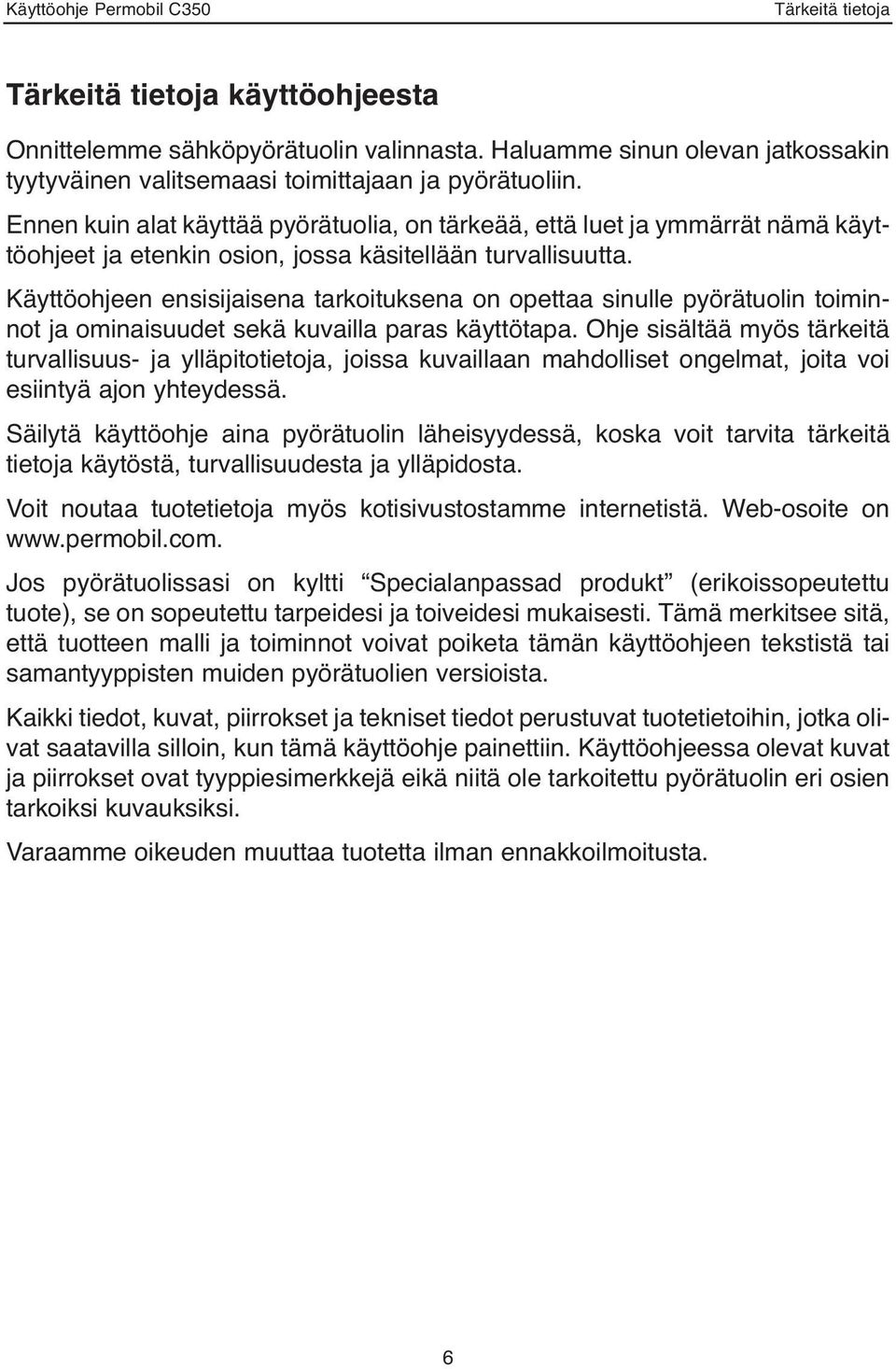 Käyttöohje Permobil C350

Tärkeitä tietoja

Tärkeitä tietoja käyttöohjeesta

Onnittelemme sähköpyörätuolin valinnasta. Haluamme sinun olevan jatkossakin tyytyväinen valitsemaasi toimittajaan ja pyörätuoliin.

Ennen kuin alat käyttää pyörätuolia, on tärkeää, että luet ja ymmärrät nämä käyttöohjeet ja etenkin osion, jossa käsitellään turvallisuutta.

Käyttöohjeen ensisijaisena tarkoituksena on opettaa sinulle pyörätuolin toiminnot ja ominaisuudet sekä kuvailla paras käyttötapa. Ohje sisältää myös tärkeitä turvallisuus- ja ylläpitotietoja, joissa kuvaillaan mahdolliset ongelmat, joita voi esiintyä ajon yhteydessä.

Säilytä käyttöohje aina pyörätuolin läheisyydessä, koska voit tarvita tärkeitä tietoja käytöstä, turvallisuudesta ja ylläpidosta.

Voit noutaa tuotetietoja myös kotisivustostamme internetistä. Web-osoite on www.permobil.com.

Jos pyörätuolissasi on kyltti “Specialanpassad produkt” (erikoissopeutettu tuote), se on sopeutettu tarpeidesi ja toiveidesi mukaisesti. Tämä merkitsee sitä, että tuotteen malli ja toiminnot voivat poiketa tämän käyttöohjeen tekstistä tai samantyyppisten muiden pyörätuolien versioista.

Kaikki tiedot, kuvat, piirrokset ja tekniset tiedot perustuvat tuotetietoihin, jotka olivat saatavilla silloin, kun tämä käyttöohje painettiin. Käyttöohjeessa olevat kuvat ja piirrokset ovat tyyppiesimerkkejä eikä niitä ole tarkoitettu pyörätuolin eri osien tarkoiksi kuvauksiksi.

Varaamme oikeuden muuttaa tuotetta ilman ennakkoilmoitusta.

6